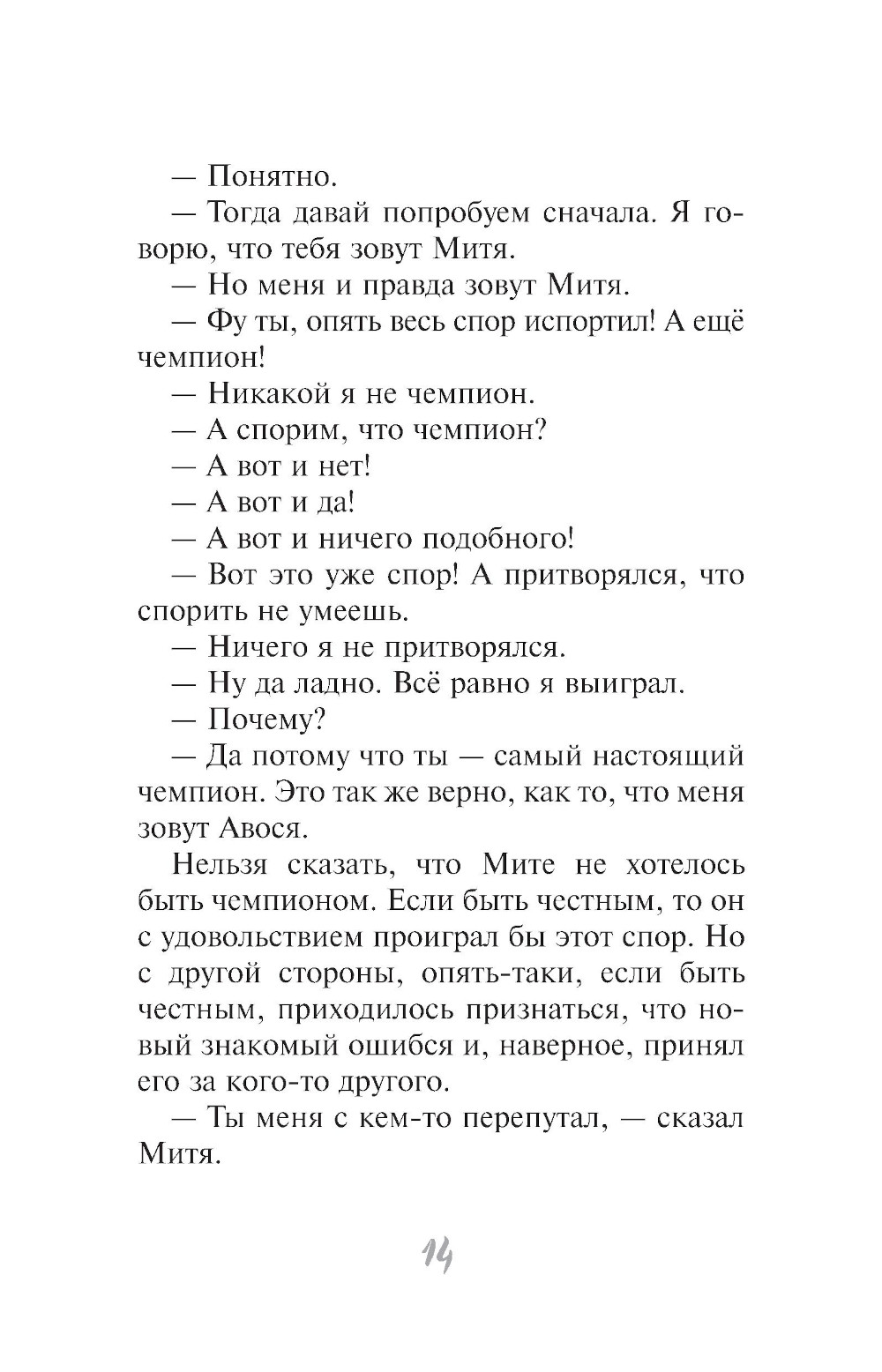 — Понятно.

— Тогда давай попробуем сначала. Я говорю, что тебя зовут Митя.

— Но меня и правда зовут Митя.

— Фу ты, опять весь спор испортил! А ещё чемпион!

— Никакой я не чемпион.

— А спорим, что чемпион?

— А вот и нет!

— А вот и да!

— А вот и ничего подобного!

— Вот это уже спор! А притворялся, что спорить не умеешь.

— Ничего я не притворялся.

— Ну да ладно. Всё равно я выиграл.

— Почему?

— Да потому что ты — самый настоящий чемпион. Это так же верно, как то, что меня зовут Авося.

Нельзя сказать, что Мите не хотелось быть чемпионом. Если быть честным, то он с удовольствием проиграл бы этот спор. Но с другой стороны, опять-таки, если быть честным, приходилось признаться, что новый знакомый ошибся и, наверное, принял его за кого-то другого.

— Ты меня с кем-то перепутал, — сказал Митя.

14